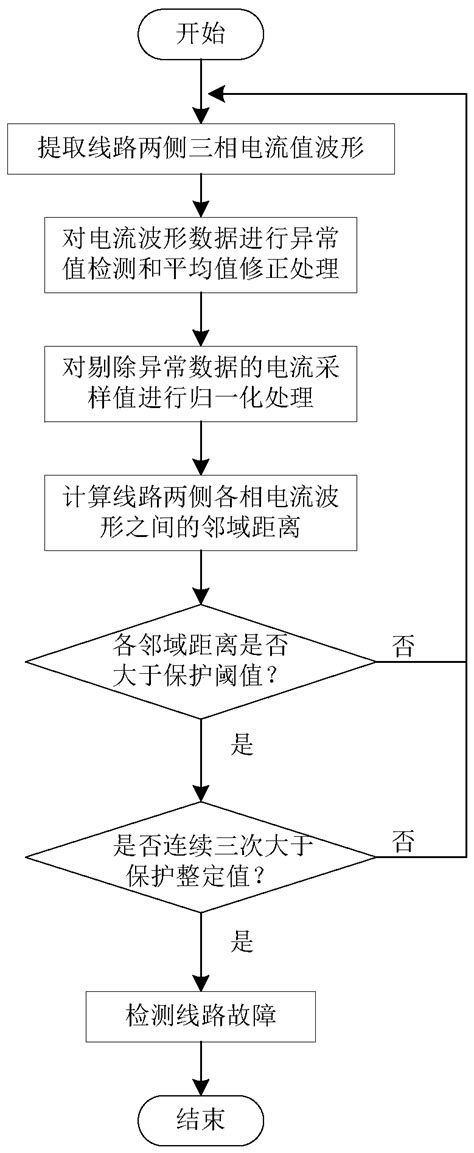 开始

提取线路两侧三相电流值波形

对电流波形数据进行异常值检测和平均值修正处理

对剔除异常数据的电流采样值进行归一化处理

计算线路两侧各相电流波形之间的邻域距离

各邻域距离是否大于保护阈值？

否

是

是否连续三次大于保护整定值？

否

是

检测线路故障

结束